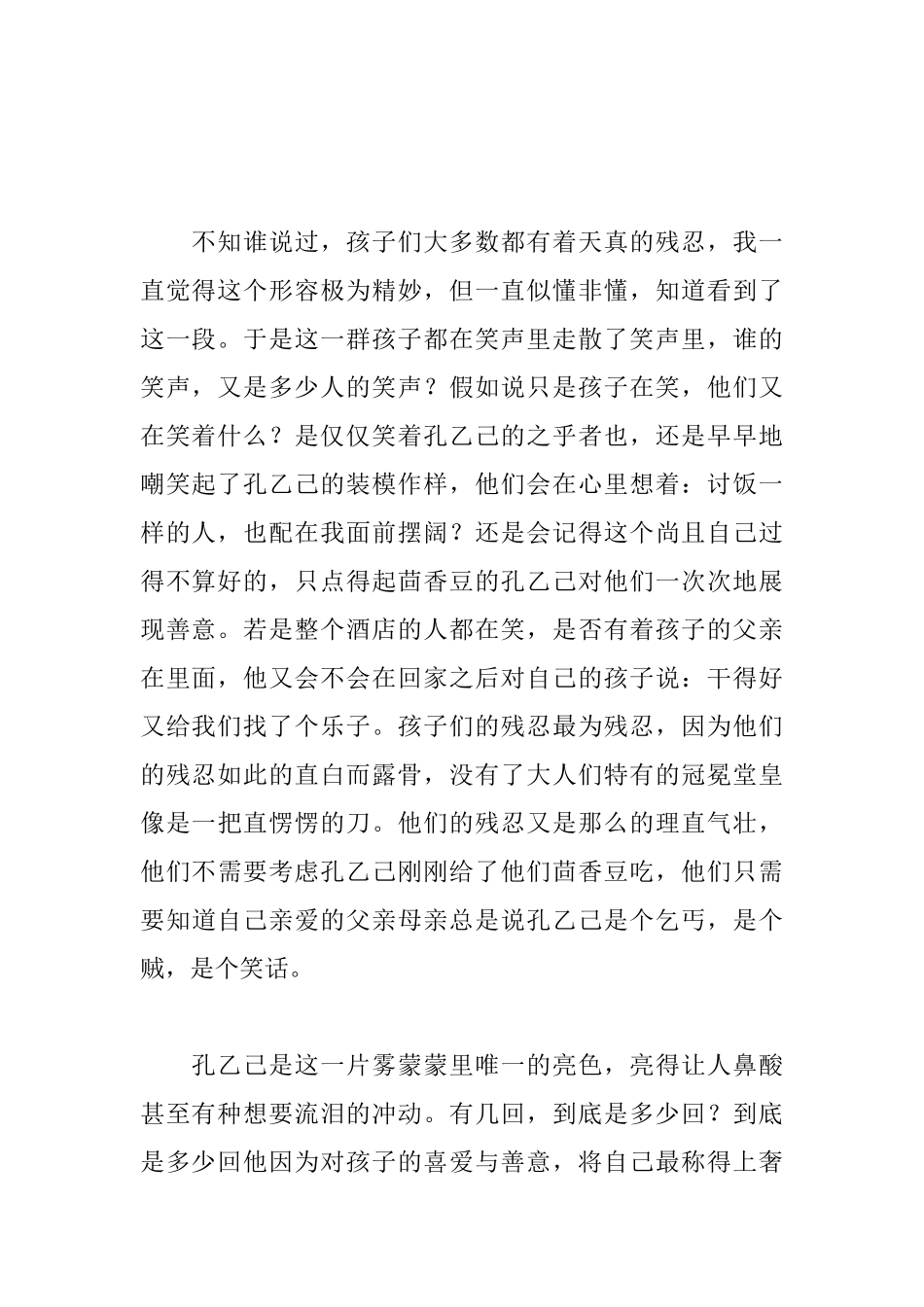 不知谁说过，孩子们大多数都有着天真的残忍，我一直觉得这个形容极为精妙，但一直似懂非懂，知道看到了这一段。于是这一群孩子都在笑声里走散了笑声里，谁的笑声，又是多少人的笑声？假如说只是孩子在笑，他们又在笑着什么？是仅仅笑着孔乙己的之乎者也，还是早早地嘲笑起了孔乙己的装模作样，他们会在心里想着：讨饭一样的人，也配在我面前摆阔？还是会记得这个尚且自己过得不算好的，只点得起茴香豆的孔乙己对他们一次次地展现善意。若是整个酒店的人都在笑，是否有着孩子的父亲在里面，他又会不会在回家之后对自己的孩子说：干得好又给我们找了个乐子。孩子们的残忍最为残忍，因为他们的残忍如此的直白而露骨，没有了大人们特有的冠冕堂皇像是一把直愣愣的刀。他们的残忍又是那么的理直气壮，他们不需要考虑孔乙己刚刚给了他们茴香豆吃，他们只需要知道自己亲爱的父亲母亲总是说孔乙己是个乞丐，是个贼，是个笑话。

孔乙己是这一片雾蒙蒙里唯一的亮色，亮得让人鼻酸甚至有种想要流泪的冲动。有几回，到底是多少回？到底是多少回他因为对孩子的喜爱与善意，将自己最称得上奢